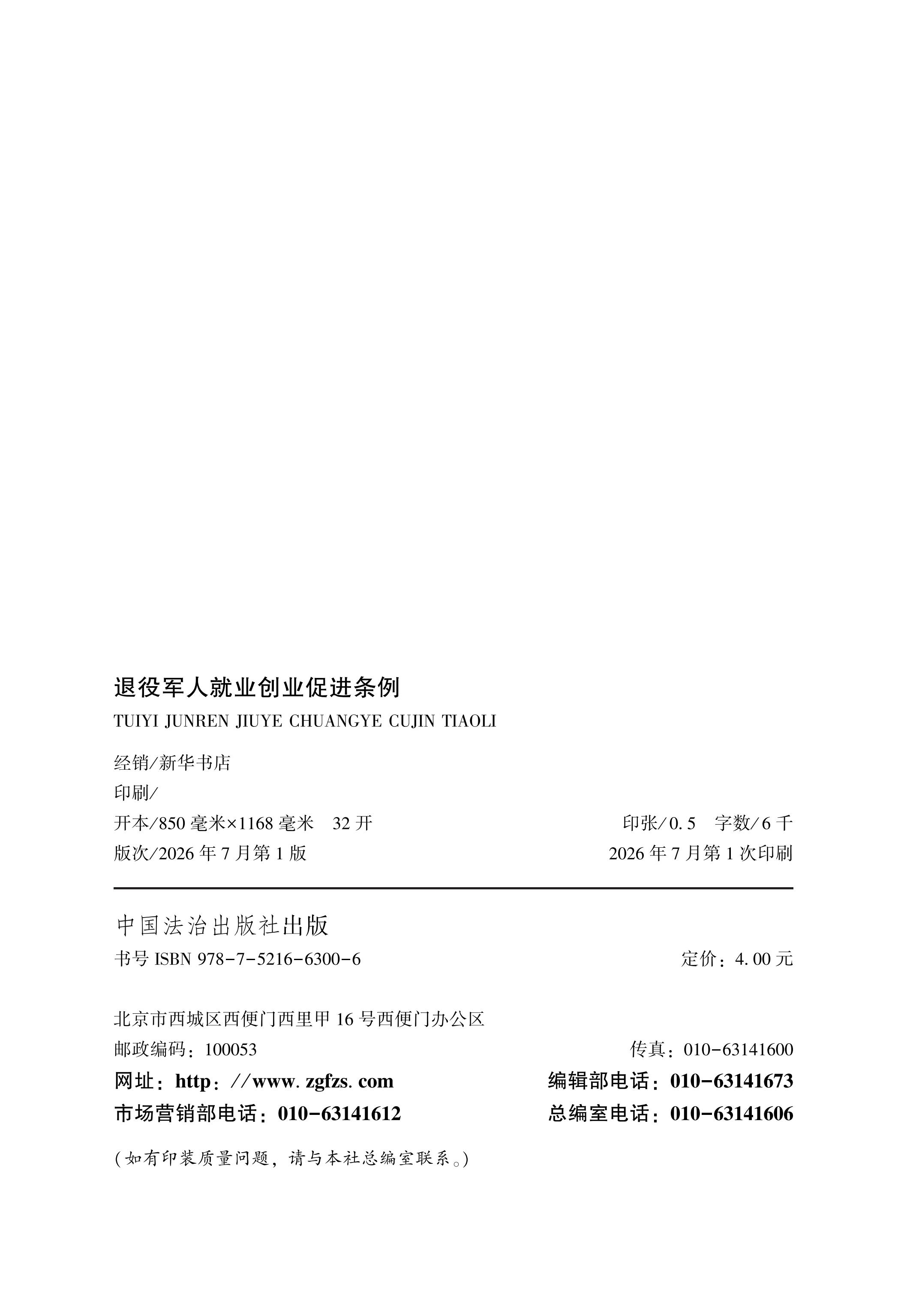 退役军人就业创业促进条例
TUIYI JUNREN JIUYE CHUANGYE CUJIN TIAOLI

经销/新华书店
印刷/
开本/850毫米×1168毫米 32开 印张/0.5 字数/6千
版次/2026年7月第1版 2026年7月第1次印刷

中国法治出版社出版
书号ISBN 978-7-5216-6300-6 定价：4.00元

北京市西城区西便门西里甲16号西便门办公区
邮政编码：100053 传真：010-63141600
网址：http://www.zgfzs.com 编辑部电话：010-63141673
市场营销部电话：010-63141612 总编室电话：010-63141606

(如有印装质量问题，请与本社总编室联系。)